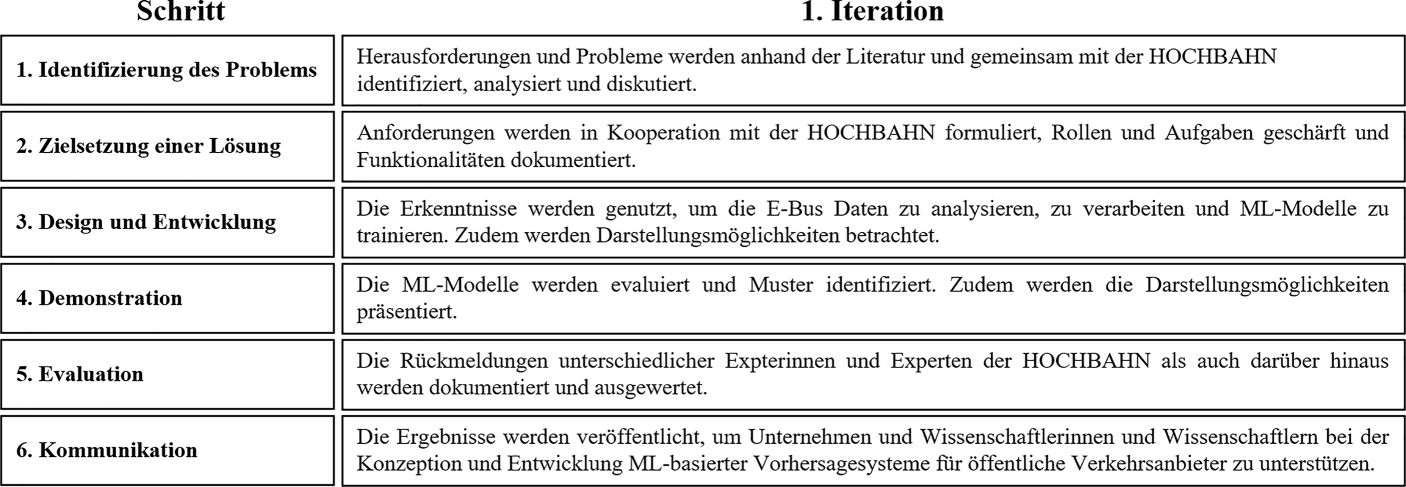 | Schritt | 1. Iteration |
|---|---|
| 1. Identifizierung des Problems | Herausforderungen und Probleme werden anhand der Literatur und gemeinsam mit der HOCHBAHN identifiziert, analysiert und diskutiert. |
| 2. Zielsetzung einer Lösung | Anforderungen werden in Kooperation mit der HOCHBAHN formuliert, Rollen und Aufgaben geschärft und Funktionalitäten dokumentiert. |
| 3. Design und Entwicklung | Die Erkenntnisse werden genutzt, um die E-Bus Daten zu analysieren, zu verarbeiten und ML-Modelle zu trainieren. Zudem werden Darstellungsmöglichkeiten betrachtet. |
| 4. Demonstration | Die ML-Modelle werden evaluiert und Muster identifiziert. Zudem werden die Darstellungsmöglichkeiten präsentiert. |
| 5. Evaluation | Die Rückmeldungen unterschiedlicher Expterinnen und Experten der HOCHBAHN als auch darüber hinaus werden dokumentiert und ausgewertet. |
| 6. Kommunikation | Die Ergebnisse werden veröffentlicht, um Unternehmen und Wissenschaftlerinnen und Wissenschaftlern bei der Konzeption und Entwicklung ML-basierter Vorhersagesysteme für öffentliche Verkehrsanbieter zu unterstützen. |